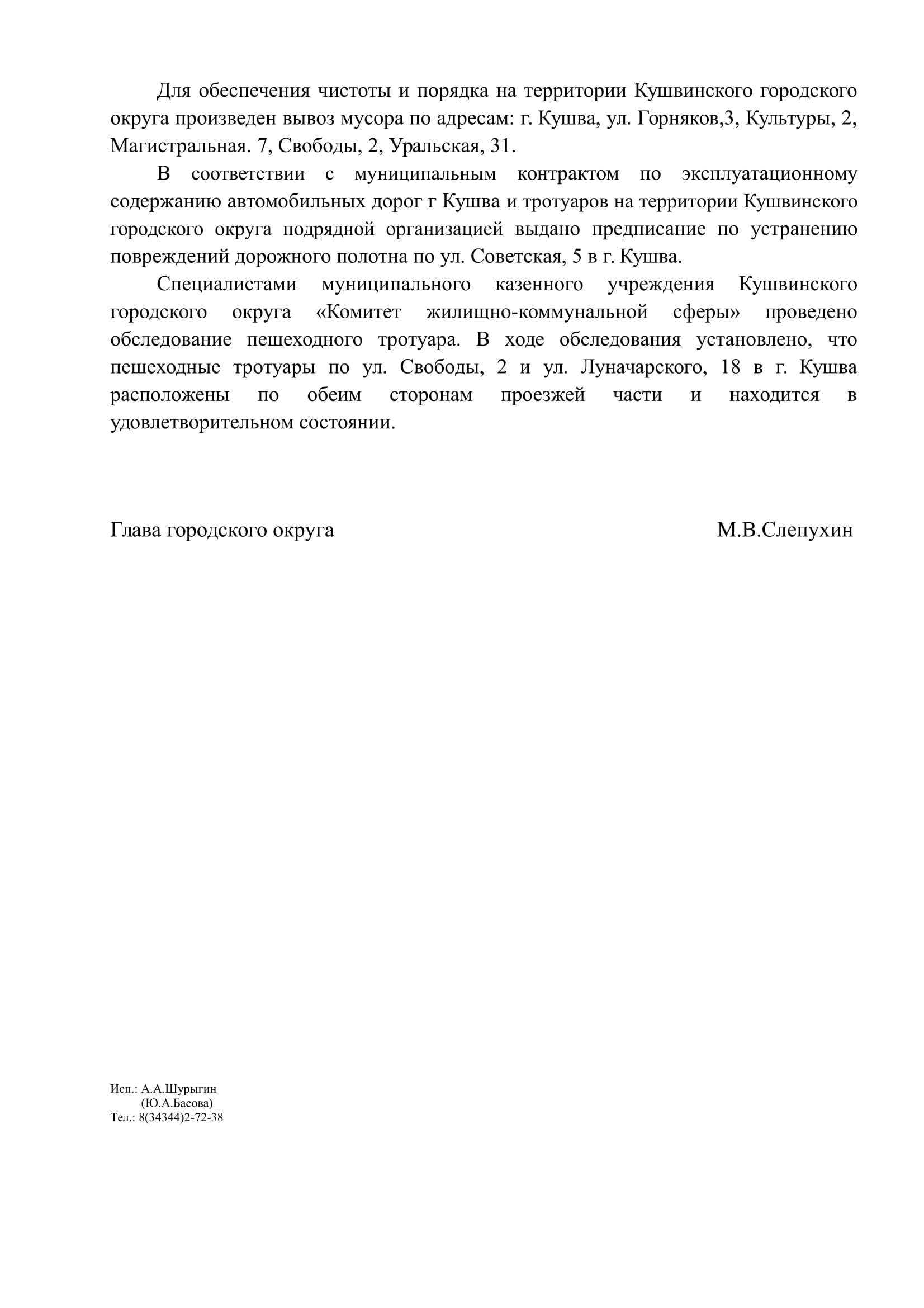 Для обеспечения чистоты и порядка на территории Кушвинского городского округа произведен вывоз мусора по адресам: г. Кушва, ул. Горняков,3, Культуры, 2, Магистральная. 7, Свободы, 2, Уральская, 31.

В соответствии с муниципальным контрактом по эксплуатационному содержанию автомобильных дорог г Кушва и тротуаров на территории Кушвинского городского округа подрядной организацией выдано предписание по устранению повреждений дорожного полотна по ул. Советская, 5 в г. Кушва.

Специалистами муниципального казенного учреждения Кушвинского городского округа «Комитет жилищно-коммунальной сферы» проведено обследование пешеходного тротуара. В ходе обследования установлено, что пешеходные тротуары по ул. Свободы, 2 и ул. Луначарского, 18 в г. Кушва расположены по обеим сторонам проезжей части и находится в удовлетворительном состоянии.

Глава городского округа М.В.Слепухин

Исп.: А.А.Шурыгин
(Ю.А.Басова)
Тел.: 8(34344)2-72-38